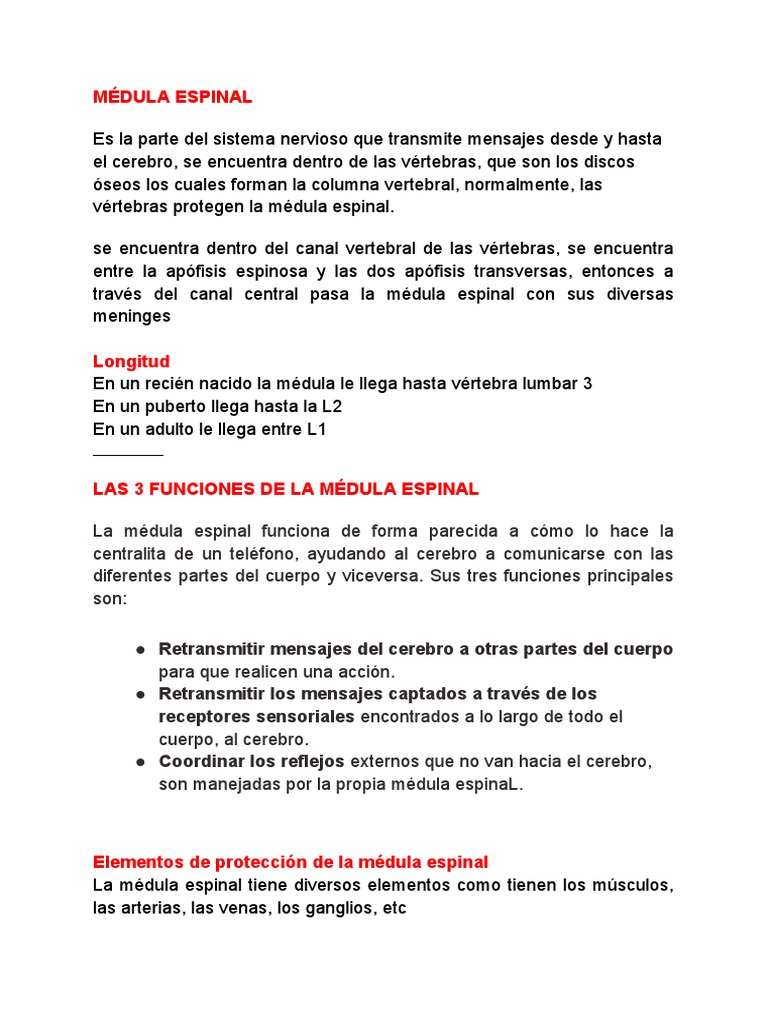 MÉDULA ESPINAL

Es la parte del sistema nervioso que transmite mensajes desde y hasta el cerebro, se encuentra dentro de las vértebras, que son los discos óseos los cuales forman la columna vertebral, normalmente, las vértebras protegen la médula espinal.

se encuentra dentro del canal vertebral de las vértebras, se encuentra entre la apófisis espinosa y las dos apófisis transversas, entonces a través del canal central pasa la médula espinal con sus diversas meninges

Longitud
En un recién nacido la médula le llega hasta vértebra lumbar 3
En un puberto llega hasta la L2
En un adulto le llega entre L1
________

LAS 3 FUNCIONES DE LA MÉDULA ESPINAL

La médula espinal funciona de forma parecida a cómo lo hace la centralita de un teléfono, ayudando al cerebro a comunicarse con las diferentes partes del cuerpo y viceversa. Sus tres funciones principales son:

● Retransmitir mensajes del cerebro a otras partes del cuerpo para que realicen una acción.
● Retransmitir los mensajes captados a través de los receptores sensoriales encontrados a lo largo de todo el cuerpo, al cerebro.
● Coordinar los reflejos externos que no van hacia el cerebro, son manejadas por la propia médula espinaL.

Elementos de protección de la médula espinal
La médula espinal tiene diversos elementos como tienen los músculos, las arterias, las venas, los ganglios, etc